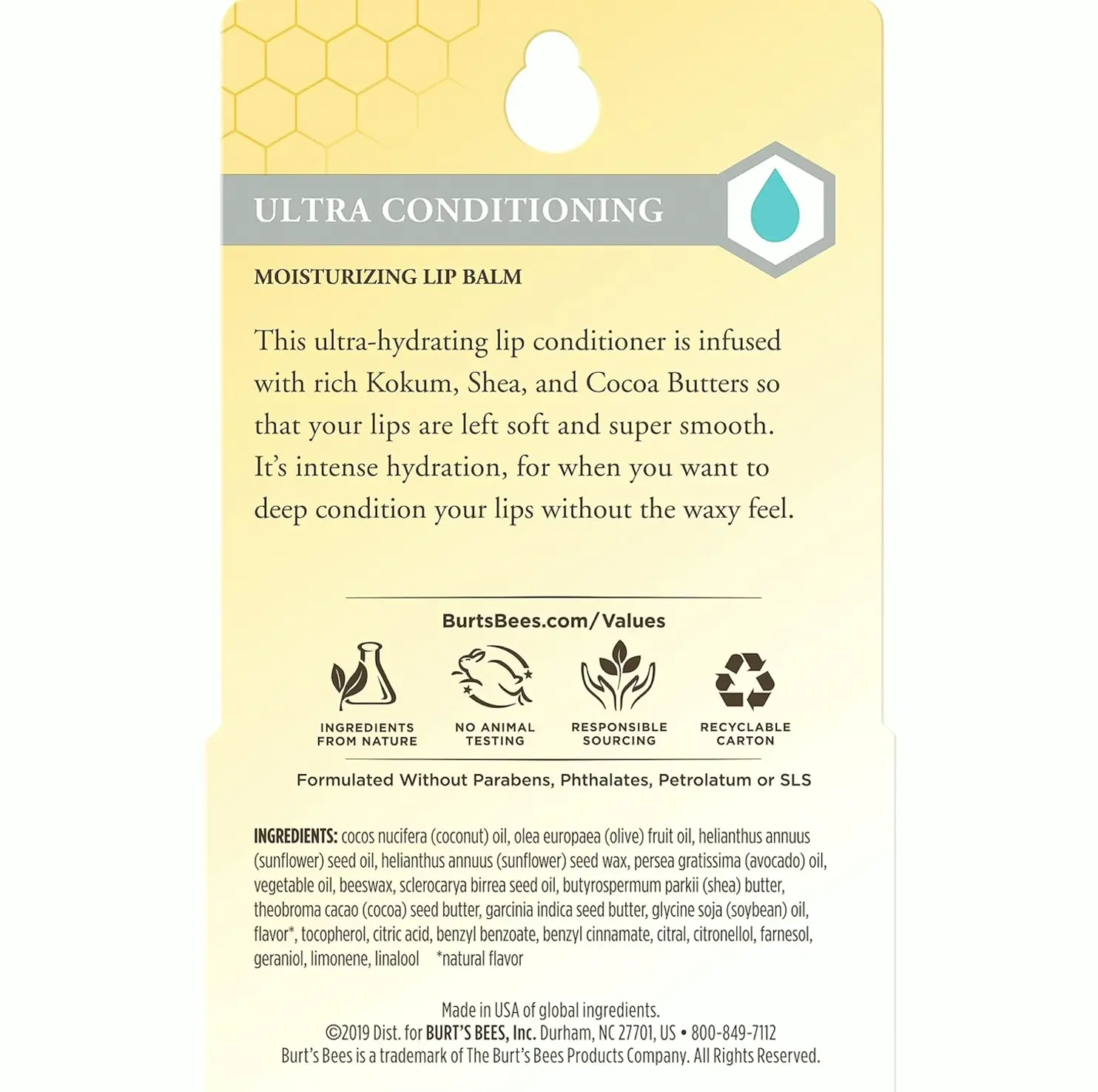 ULTRA CONDITIONING

MOISTURIZING LIP BALM

This ultra-hydrating lip conditioner is infused with rich Kokum, Shea, and Cocoa Butters so that your lips are left soft and super smooth. It's intense hydration, for when you want to deep condition your lips without the waxy feel.

BurtsBees.com/Values

INGREDIENTS FROM NATURE

NO ANIMAL TESTING

RESPONSIBLE SOURCING

RECYCLABLE CARTON

Formulated Without Parabens, Phthalates, Petrolatum or SLS

INGREDIENTS: cocos nucifera (coconut) oil, olea europaea (olive) fruit oil, helianthus annuus (sunflower) seed oil, helianthus annuus (sunflower) seed wax, persea gratissima (avocado) oil, vegetable oil, beeswax, sclerocarya birrea seed oil, butyrospermum parkii (shea) butter, theobroma cacao (cocoa) seed butter, garcinia indica seed butter, glycine soja (soybean) oil, flavor*, tocopherol, citric acid, benzyl benzoate, benzyl cinnamate, citral, citronellol, farnesol, geraniol, limonene, linalool *natural flavor

Made in USA of global ingredients.
©2019 Dist. for BURT'S BEES, Inc. Durham, NC 27701, US • 800-849-7112
Burt's Bees is a trademark of The Burt's Bees Products Company. All Rights Reserved.